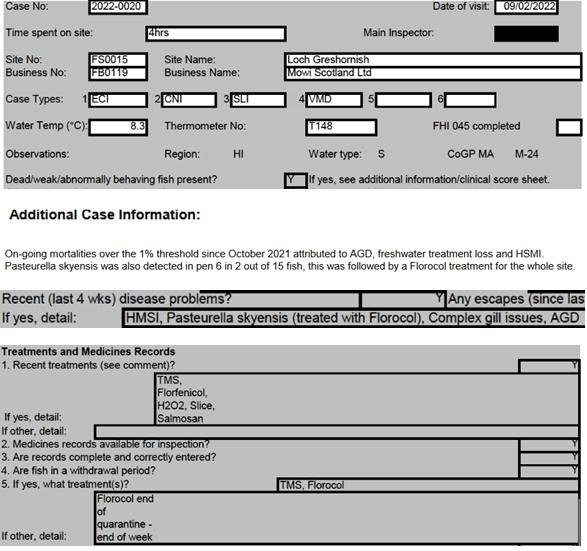 Case No: 2022-0020 Date of visit: 09/02/2022

Time spent on site: 4hrs Main Inspector:

Site No: FS0015 Site Name: Loch Greshornish
Business No: FB0119 Business Name: Mowi Scotland Ltd

Case Types: 1 ECI 2 CNI 3 SLI 4 VMD 5 6

Water Temp (°C): 8.3 Thermometer No: T148 FHI 045 completed

Observations: Region: HI Water type: S CoGP MA M-24

Dead/weak/abnormally behaving fish present? Y If yes, see additional information/clinical score sheet.

Additional Case Information:

On-going mortalities over the 1% threshold since October 2021 attributed to AGD, freshwater treatment loss and HSMI. Pasteurella skyensis was also detected in pen 6 in 2 out of 15 fish, this was followed by a Florocol treatment for the whole site.

Recent (last 4 wks) disease problems? Y Any escapes (since las
If yes, detail: HMSI, Pasteurella skyensis (treated with Florocol), Complex gill issues, AGD

Treatments and Medicines Records
1. Recent treatments (see comment)? Y
If yes, detail: TMS, Florfenicol, H2O2, Slice, Salmosan
If other, detail:
2. Medicines records available for inspection? Y
3. Are records complete and correctly entered? Y
4. Are fish in a withdrawal period? Y
5. If yes, what treatment(s)? TMS, Florocol
If other, detail: Florocol end of quarantine - end of week